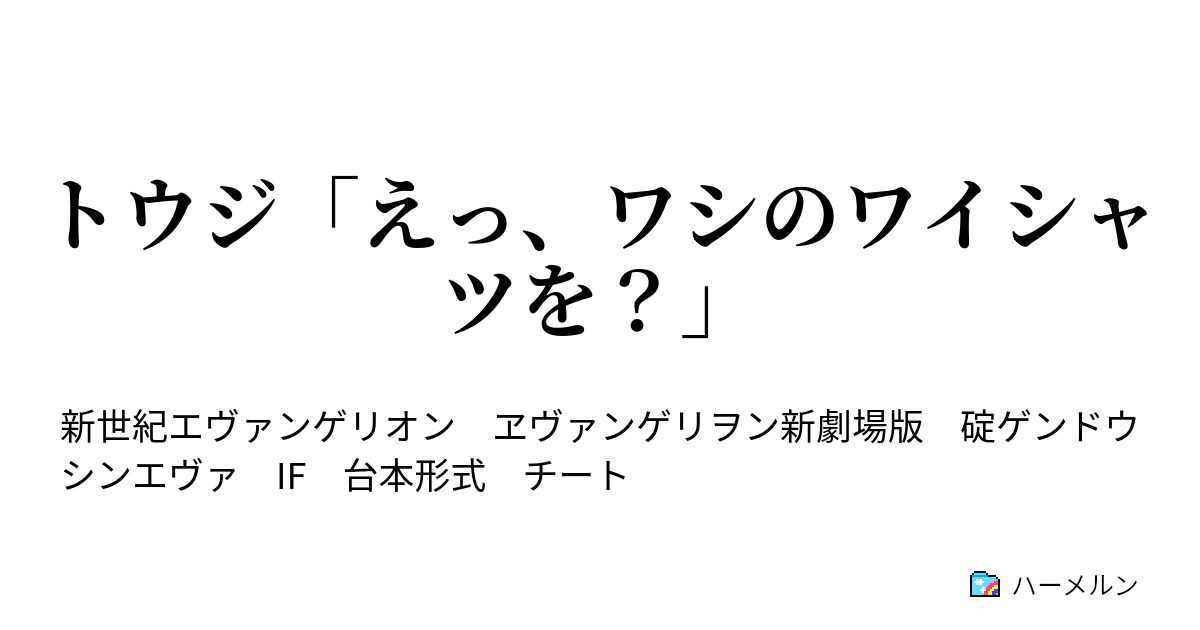 トウジ「えっ、ワシのワイシャツを？」

新世紀エヴァンゲリオン　ヱヴァンゲリヲン新劇場版　碇ゲンドウ　シンエヴァ　IF　台本形式　チート

ハーメルン